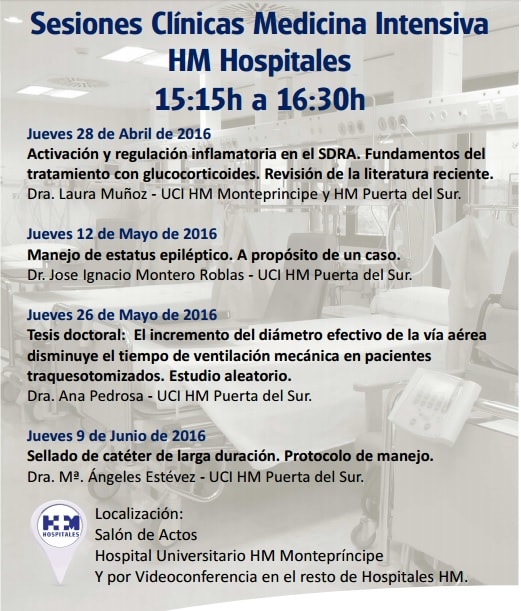 Sesiones Clínicas Medicina Intensiva
HM Hospitales
15:15h a 16:30h

Jueves 28 de Abril de 2016
Activación y regulación inflamatoria en el SDRA. Fundamentos del tratamiento con glucocorticoides. Revisión de la literatura reciente.
Dra. Laura Muñoz - UCI HM Monteprincipe y HM Puerta del Sur.

Jueves 12 de Mayo de 2016
Manejo de estatus epiléptico. A propósito de un caso.
Dr. Jose Ignacio Montero Roblas - UCI HM Puerta del Sur.

Jueves 26 de Mayo de 2016
Tesis doctoral: El incremento del diámetro efectivo de la vía aérea disminuye el tiempo de ventilación mecánica en pacientes traquesotomizados. Estudio aleatorio.
Dra. Ana Pedrosa - UCI HM Puerta del Sur.

Jueves 9 de Junio de 2016
Sellado de catéter de larga duración. Protocolo de manejo.
Dra. Mª. Ángeles Estévez - UCI HM Puerta del Sur.

HM HOSPITALES
Localización:
Salón de Actos
Hospital Universitario HM Montepríncipe
Y por Videoconferencia en el resto de Hospitales HM.